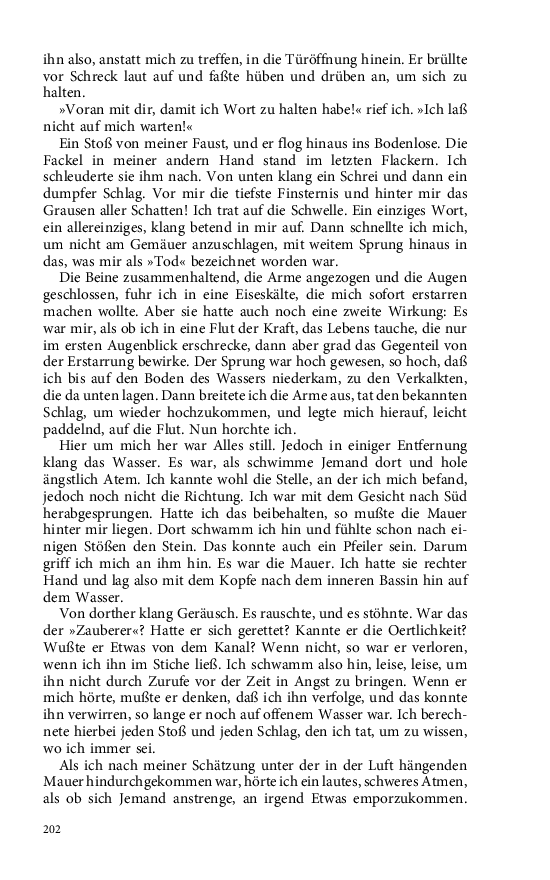 ihn also, anstatt mich zu treffen, in die Türöffnung hinein. Er brüllte vor Schreck laut auf und faßte hüben und drüben an, um sich zu halten.

»Voran mit dir, damit ich Wort zu halten habe!« rief ich. »Ich laß nicht auf mich warten!«

Ein Stoß von meiner Faust, und er flog hinaus ins Bodenlose. Die Fackel in meiner andern Hand stand im letzten Flackern. Ich schleuderte sie ihm nach. Von unten klang ein Schrei und dann ein dumpfer Schlag. Vor mir die tiefste Finsternis und hinter mir das Grausen aller Schatten! Ich trat auf die Schwelle. Ein einziges Wort, ein allereinziges, klang betend in mir auf. Dann schnellte ich mich, um nicht am Gemäuer anzuschlagen, mit weitem Sprung hinaus in das, was mir als »Tod« bezeichnet worden war.

Die Beine zusammenhaltend, die Arme angezogen und die Augen geschlossen, fuhr ich in eine Eiseskälte, die mich sofort erstarren machen wollte. Aber sie hatte auch noch eine zweite Wirkung: Es war mir, als ob ich in eine Flut der Kraft, das Lebens tauche, die nur im ersten Augenblick erschrecke, dann aber grad das Gegenteil von der Erstarrung bewirke. Der Sprung war hoch gewesen, so hoch, daß ich bis auf den Boden des Wassers niederkam, zu den Verkalkten, die da unten lagen. Dann breitete ich die Arme aus, tat den bekannten Schlag, um wieder hochzukommen, und legte mich hierauf, leicht paddelnd, auf die Flut. Nun horchte ich.

Hier um mich her war Alles still. Jedoch in einiger Entfernung klang das Wasser. Es war, als schwimme Jemand dort und hole ängstlich Atem. Ich kannte wohl die Stelle, an der ich mich befand, jedoch noch nicht die Richtung. Ich war mit dem Gesicht nach Süd herabgesprungen. Hatte ich das beibehalten, so mußte die Mauer hinter mir liegen. Dort schwamm ich hin und fühlte schon nach einigen Stößen den Stein. Das konnte auch ein Pfeiler sein. Darum griff ich mich an ihm hin. Es war die Mauer. Ich hatte sie rechter Hand und lag also mit dem Kopfe nach dem inneren Bassin hin auf dem Wasser.

Von dorther klang Geräusch. Es rauschte, und es stöhnte. War das der »Zauberer«? Hatte er sich gerettet? Kannte er die Oertlichkeit? Wußte er Etwas von dem Kanal? Wenn nicht, so war er verloren, wenn ich ihn im Stiche ließ. Ich schwamm also hin, leise, leise, um ihn nicht durch Zurufe vor der Zeit in Angst zu bringen. Wenn er mich hörte, mußte er denken, daß ich ihn verfolge, und das konnte ihn verwirren, so lange er noch auf offenem Wasser war. Ich berechnete hierbei jeden Stoß und jeden Schlag, den ich tat, um zu wissen, wo ich immer sei.

Als ich nach meiner Schätzung unter der in der Luft hängenden Mauer hindurchgekommen war, hörte ich ein lautes, schweres Atmen, als ob sich Jemand anstrenge, an irgend Etwas emporzukommen.

202